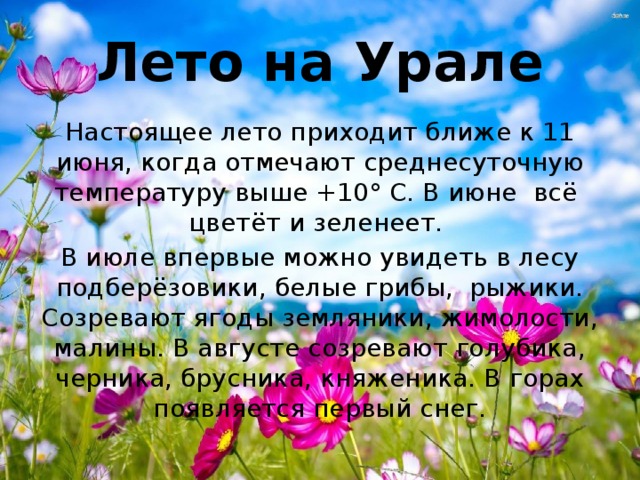 Лето на Урале

Настоящее лето приходит ближе к 11 июня, когда отмечают среднесуточную температуру выше +10° С. В июне всё цветёт и зеленеет.

В июле впервые можно увидеть в лесу подберёзовики, белые грибы, рыжики. Созревают ягоды земляники, жимолости, малины. В августе созревают голубика, черника, брусника, княженика. В горах появляется первый снег.